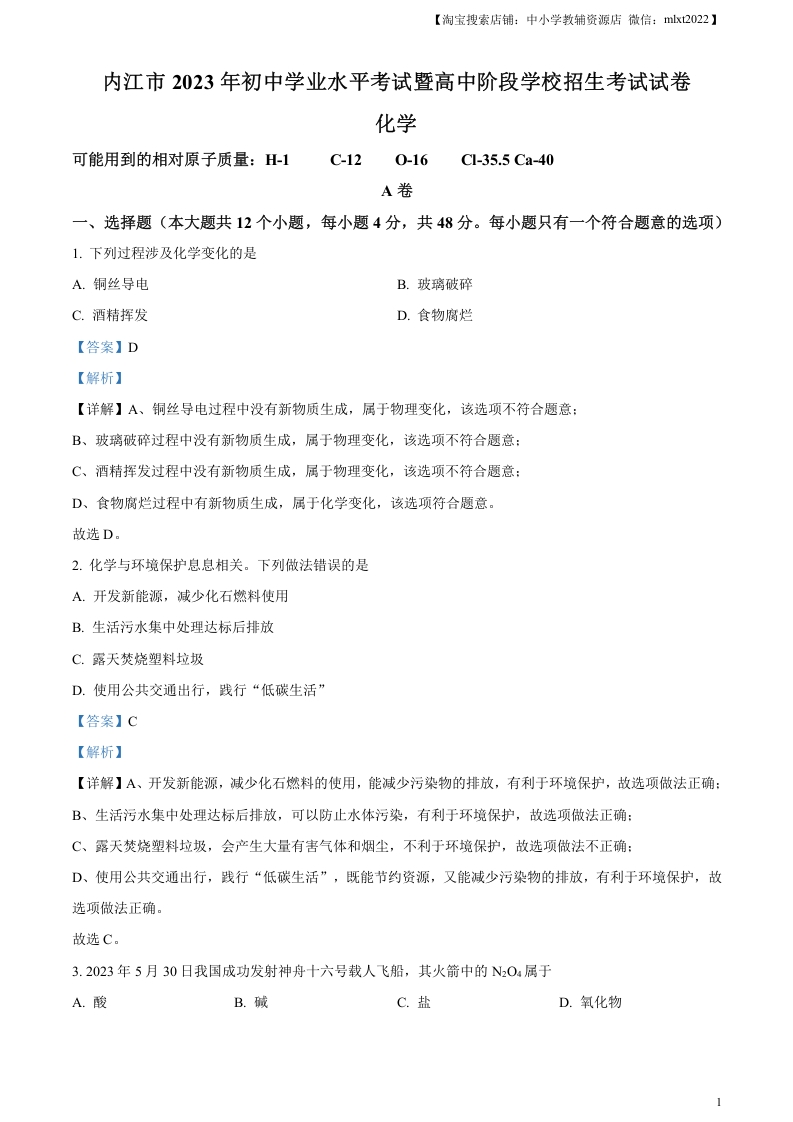 【淘宝搜索店铺：中小学教辅资源店 微信：mlxt2022】

内江市 2023 年初中学业水平考试暨高中阶段学校招生考试试卷

化学

可能用到的相对原子质量：H-1 C-12 O-16 Cl-35.5 Ca-40

A 卷

一、选择题（本大题共 12 个小题，每小题 4 分，共 48 分。每小题只有一个符合题意的选项）

1. 下列过程涉及化学变化的是

A. 铜丝导电

B. 玻璃破碎

C. 酒精挥发

D. 食物腐烂

【答案】D

【解析】

【详解】A、铜丝导电过程中没有新物质生成，属于物理变化，该选项不符合题意；

B、玻璃破碎过程中没有新物质生成，属于物理变化，该选项不符合题意；

C、酒精挥发过程中没有新物质生成，属于物理变化，该选项不符合题意；

D、食物腐烂过程中有新物质生成，属于化学变化，该选项符合题意。

故选 D。

2. 化学与环境保护息息相关。下列做法错误的是

A. 开发新能源，减少化石燃料使用

B. 生活污水集中处理达标后排放

C. 露天焚烧塑料垃圾

D. 使用公共交通出行，践行“低碳生活”

【答案】C

【解析】

【详解】A、开发新能源，减少化石燃料的使用，能减少污染物的排放，有利于环境保护，故选项做法正确；

B、生活污水集中处理达标后排放，可以防止水体污染，有利于环境保护，故选项做法正确；

C、露天焚烧塑料垃圾，会产生大量有害气体和烟尘，不利于环境保护，故选项做法不正确；

D、使用公共交通出行，践行“低碳生活”，既能节约资源，又能减少污染物的排放，有利于环境保护，故选项做法正确。

故选 C。

3. 2023 年 5 月 30 日我国成功发射神舟十六号载人飞船，其火箭中的 $N_2O_4$ 属于

A. 酸

B. 碱

C. 盐

D. 氧化物

1